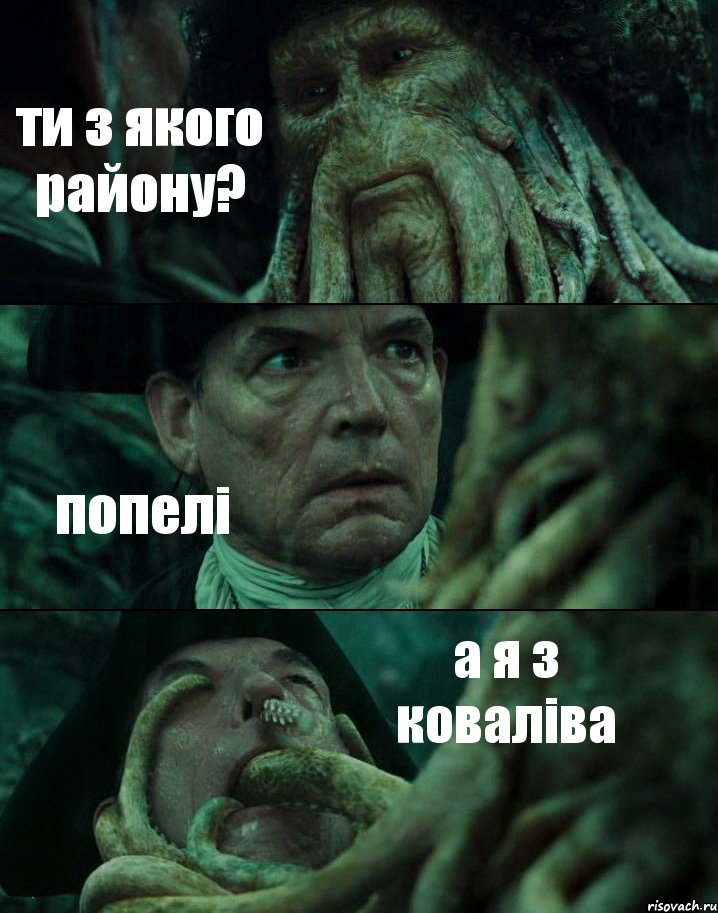 ти з якого району?

попелі

а я з коваліва

risovach.ru